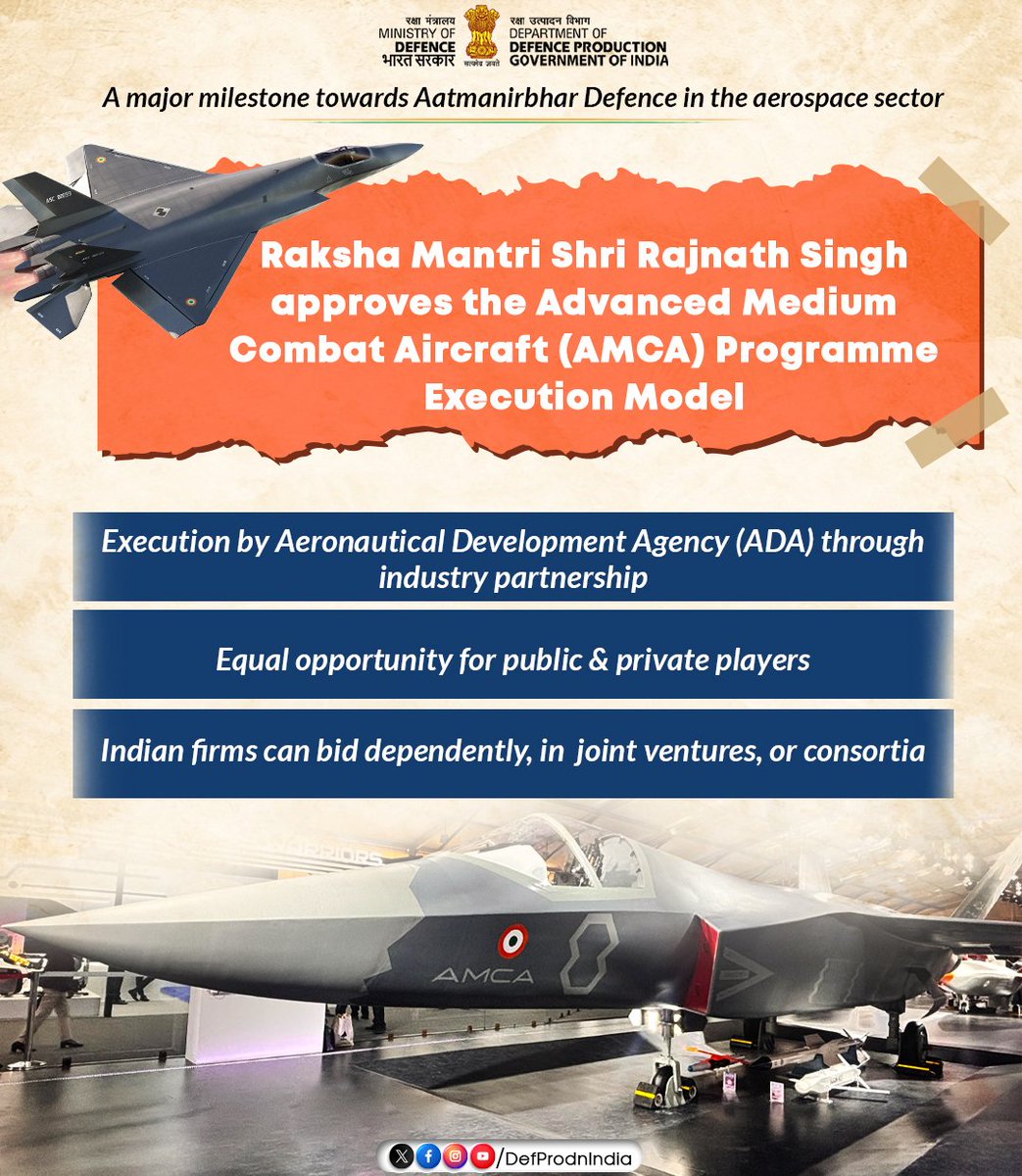 रक्षा मंत्रालय
MINISTRY OF
DEFENCE
भारत सरकार

सत्यमेव जयते

रक्षा उत्पादन विभाग
DEPARTMENT OF
DEFENCE PRODUCTION
GOVERNMENT OF INDIA

A major milestone towards Aatmanirbhar Defence in the aerospace sector

Raksha Mantri Shri Rajnath Singh approves the Advanced Medium Combat Aircraft (AMCA) Programme Execution Model

Execution by Aeronautical Development Agency (ADA) through industry partnership

Equal opportunity for public & private players

Indian firms can bid dependently, in joint ventures, or consortia

AMCA

/DefProdnIndia